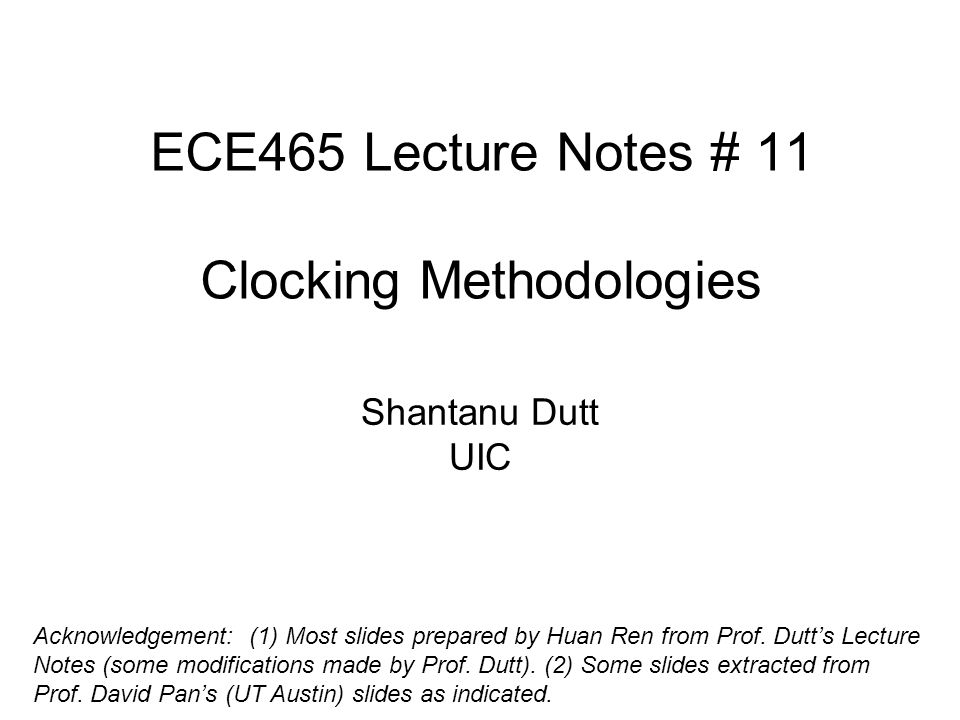 ECE465 Lecture Notes # 11

Clocking Methodologies

Shantanu Dutt
UIC

Acknowledgement: (1) Most slides prepared by Huan Ren from Prof. Dutt's Lecture Notes (some modifications made by Prof. Dutt). (2) Some slides extracted from Prof. David Pan's (UT Austin) slides as indicated.